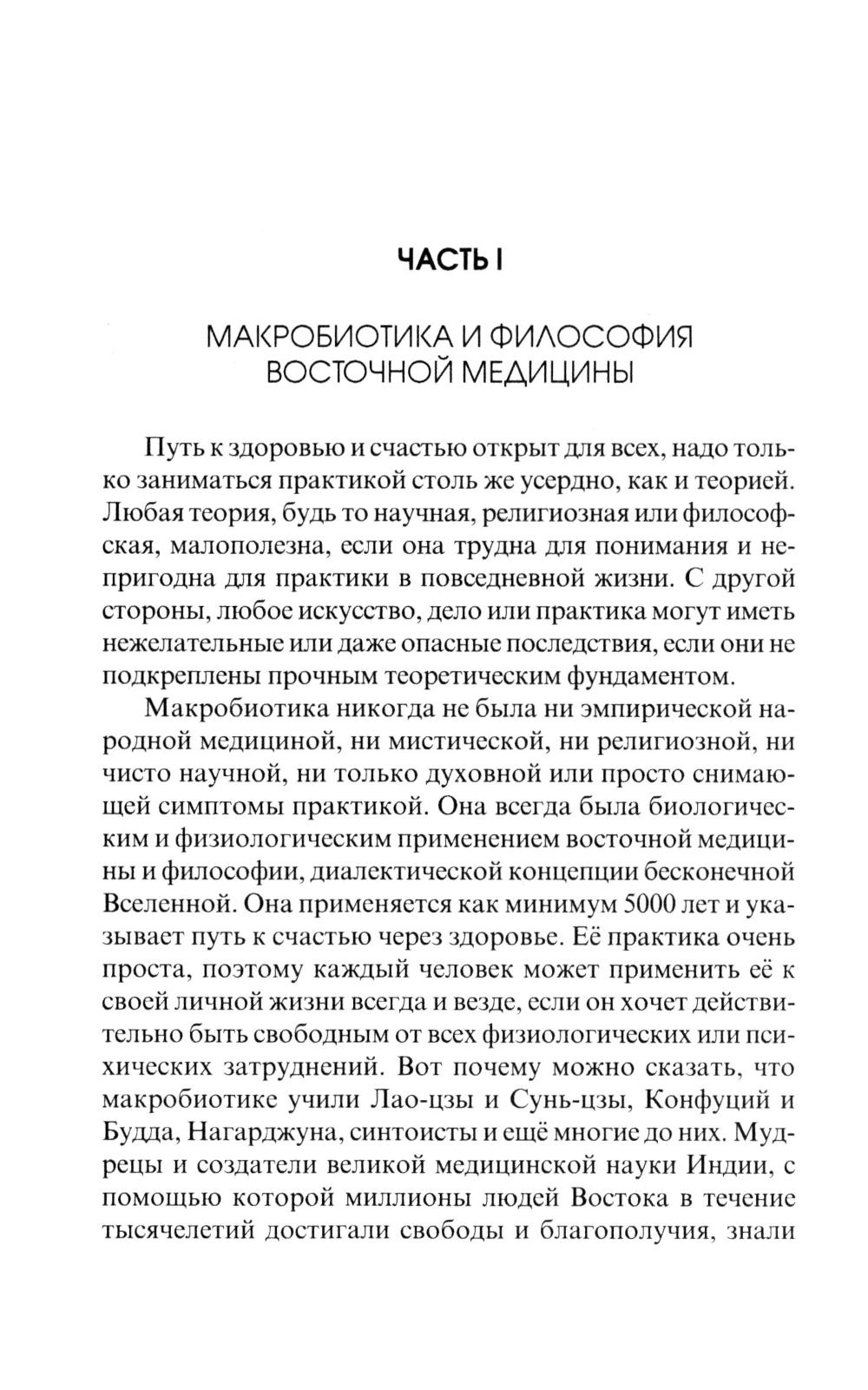 ЧАСТЬ I

МАКРОБИОТИКА И ФИЛОСОФИЯ ВОСТОЧНОЙ МЕДИЦИНЫ

Путь к здоровью и счастью открыт для всех, надо только заниматься практикой столь же усердно, как и теорией. Любая теория, будь то научная, религиозная или философская, малополезна, если она трудна для понимания и непригодна для практики в повседневной жизни. С другой стороны, любое искусство, дело или практика могут иметь нежелательные или даже опасные последствия, если они не подкреплены прочным теоретическим фундаментом.

Макробиотика никогда не была ни эмпирической народной медициной, ни мистической, ни религиозной, ни чисто научной, ни только духовной или просто снимающей симптомы практикой. Она всегда была биологическим и физиологическим применением восточной медицины и философии, диалектической концепции бесконечной Вселенной. Она применяется как минимум 5000 лет и указывает путь к счастью через здоровье. Её практика очень проста, поэтому каждый человек может применить её к своей личной жизни всегда и везде, если он хочет действительно быть свободным от всех физиологических или психических затруднений. Вот почему можно сказать, что макробиотике учили Лао-цзы и Сунь-цзы, Конфуций и Будда, Нагарджуна, синтоисты и ещё многие до них. Мудрецы и создатели великой медицинской науки Индии, с помощью которой миллионы людей Востока в течение тысячелетий достигали свободы и благополучия, знали